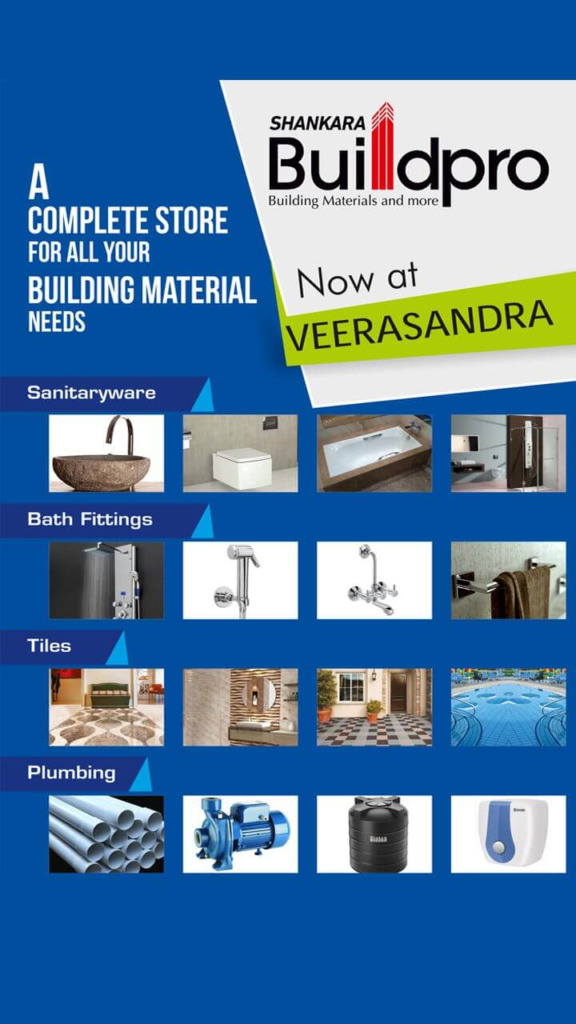 A
COMPLETE STORE
FOR ALL YOUR
BUILDING MATERIAL
NEEDS

SHANKARA
Buildpro
Building Materials and more

Now at
VEERASANDRA

Sanitaryware

Bath Fittings

Tiles

Plumbing